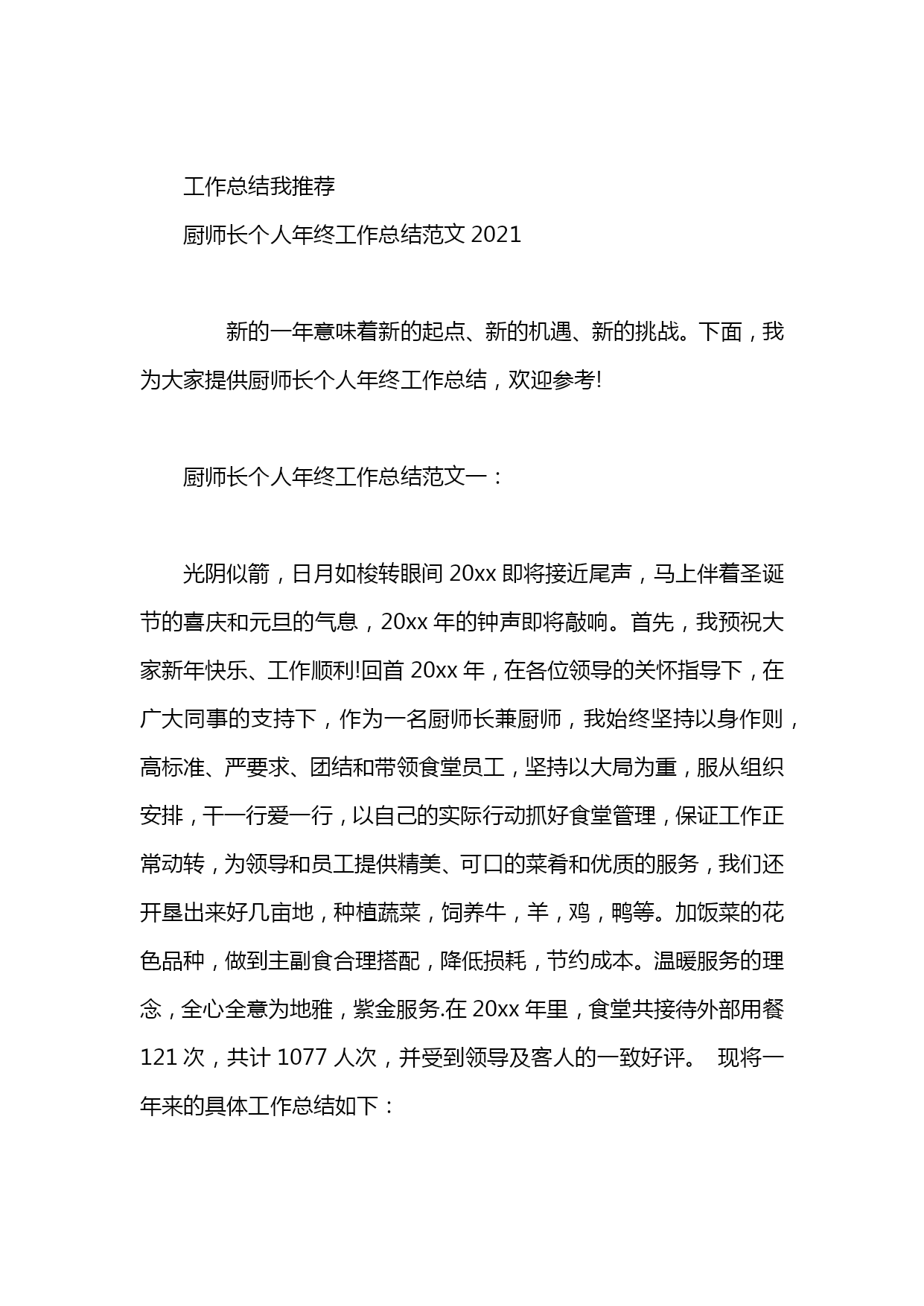 工作总结我推荐

厨师长个人年终工作总结范文 2021

新的一年意味着新的起点、新的机遇、新的挑战。下面，我为大家提供厨师长个人年终工作总结，欢迎参考!

厨师长个人年终工作总结范文一：

光阴似箭，日月如梭转眼间 20xx 即将接近尾声，马上伴着圣诞节的喜庆和元旦的气息，20xx 年的钟声即将敲响。首先，我预祝大家新年快乐、工作顺利!回首 20xx 年，在各位领导的关怀指导下，在广大同事的支持下，作为一名厨师长兼厨师，我始终坚持以身作则，高标准、严要求、团结和带领食堂员工，坚持以大局为重，服从组织安排，干一行爱一行，以自己的实际行动抓好食堂管理，保证工作正常动转，为领导和员工提供精美、可口的菜肴和优质的服务，我们还开垦出来好几亩地，种植蔬菜，饲养牛，羊，鸡，鸭等。加饭菜的花色品种，做到主副食合理搭配，降低损耗，节约成本。温暖服务的理念，全心全意为地雅，紫金服务.在 20xx 年里，食堂共接待外部用餐 121 次，共计 1077 人次，并受到领导及客人的一致好评。 现将一年来的具体工作总结如下：